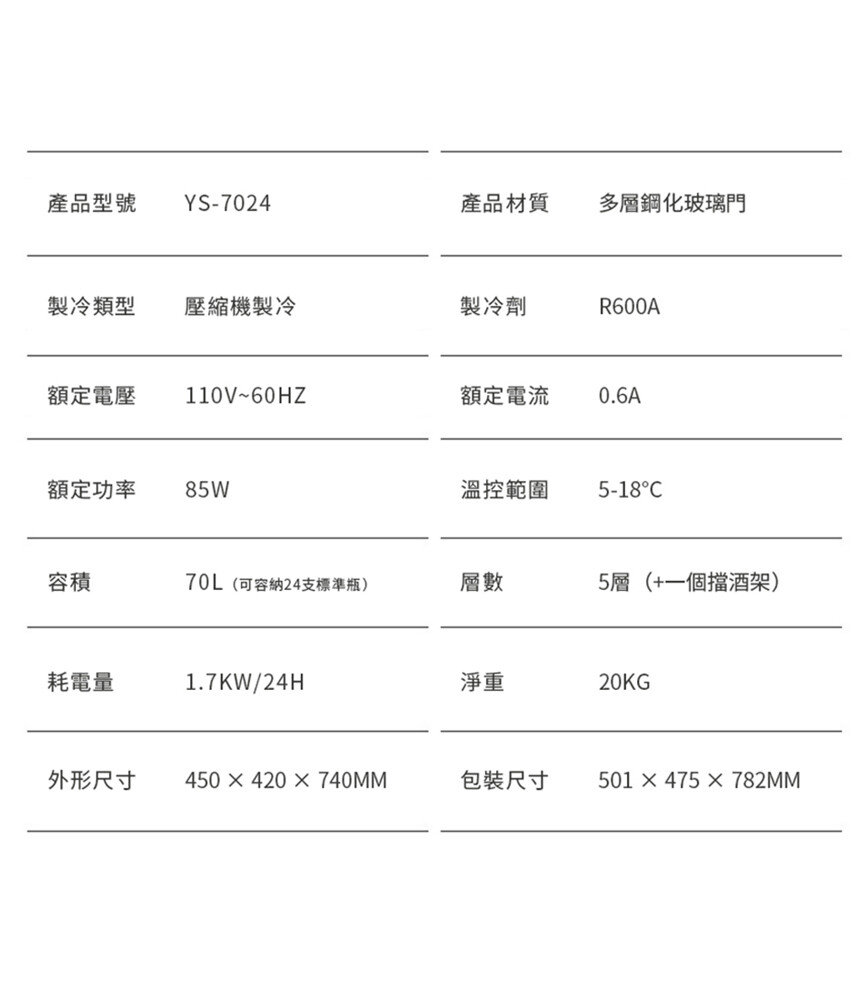 產品型號 YS-7024

製冷類型 壓縮機製冷

額定電壓 110V~60HZ

額定功率 85W

容積 70L（可容納24支標準瓶）

耗電量 1.7KW/24H

外形尺寸 450 × 420 × 740MM

產品材質 多層鋼化玻璃門

製冷劑 R600A

額定電流 0.6A

溫控範圍 5-18°C

層數 5層（+一個擋酒架）

淨重 20KG

包裝尺寸 501 × 475 × 782MM